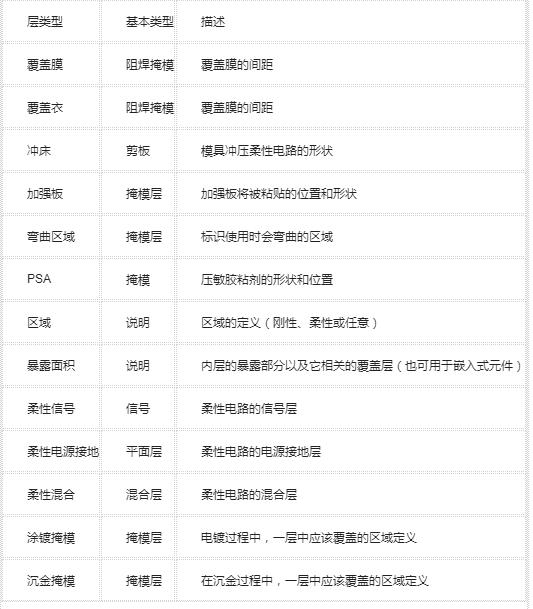 | 层类型 | 基本类型 | 描述 |
|---|---|---|
| 覆盖膜 | 阻焊掩模 | 覆盖膜的间距 |
| 覆盖衣 | 阻焊掩模 | 覆盖膜的间距 |
| 冲床 | 剪板 | 模具冲压柔性电路的形状 |
| 加强板 | 掩模层 | 加强板将被粘贴的位置和形状 |
| 弯曲区域 | 掩模层 | 标识使用时会弯曲的区域 |
| PSA | 掩模 | 压敏胶粘剂的形状和位置 |
| 区域 | 说明 | 区域的定义（刚性、柔性或任意） |
| 暴露面积 | 说明 | 内层的暴露部分以及它相关的覆盖层（也可用于嵌入式元件） |
| 柔性信号 | 信号 | 柔性电路的信号层 |
| 柔性电源接地 | 平面层 | 柔性电路的电源接地层 |
| 柔性混合 | 混合层 | 柔性电路的混合层 |
| 涂镀掩模 | 掩模层 | 电镀过程中，一层中应该覆盖的区域定义 |
| 沉金掩模 | 掩模层 | 在沉金过程中，一层中应该覆盖的区域定义 |